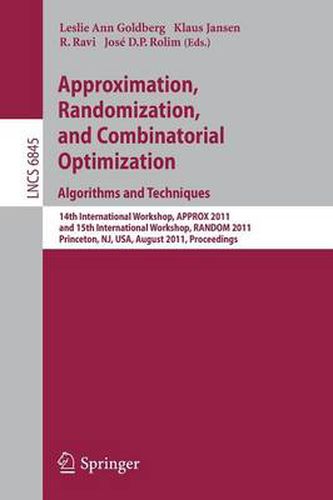 LNCS 6845

Leslie Ann Goldberg Klaus Jansen
R. Ravi José D.P. Rolim (Eds.)

Approximation, Randomization, and Combinatorial Optimization

Algorithms and Techniques

14th International Workshop, APPROX 2011 and 15th International Workshop, RANDOM 2011 Princeton, NJ, USA, August 2011, Proceedings

Springer